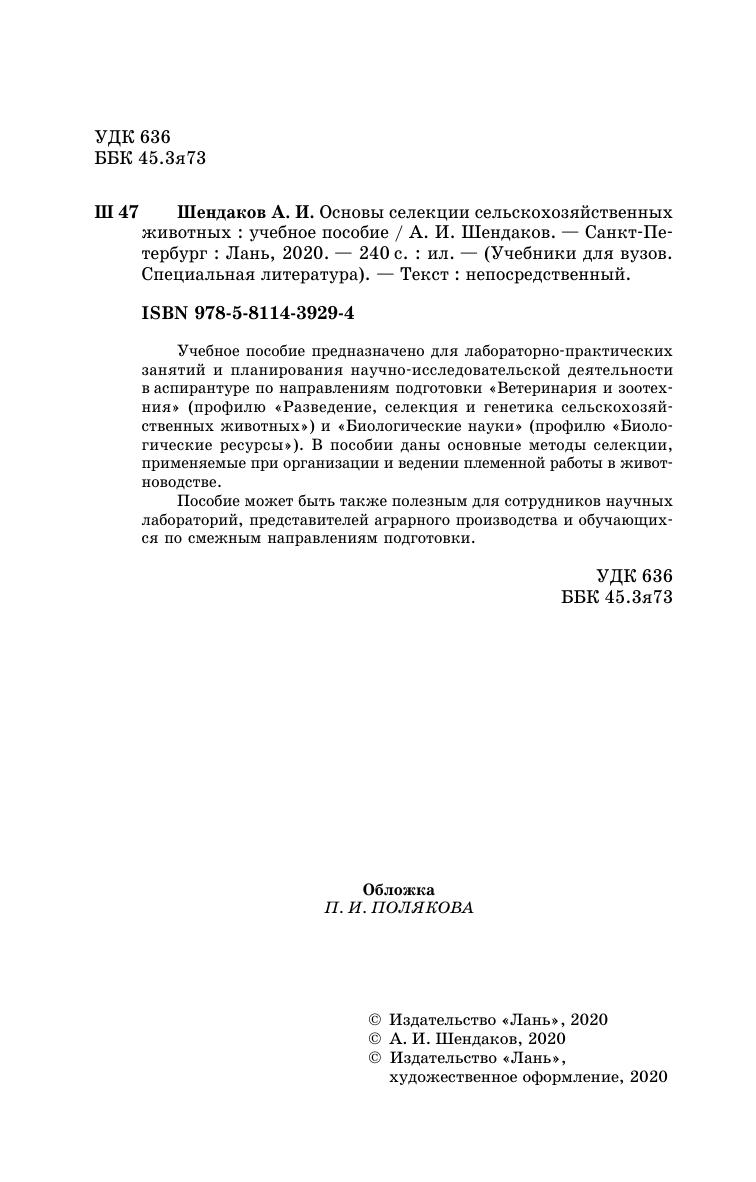 УДК 636
ББК 45.3я73

Ш 47 Шендаков А. И. Основы селекции сельскохозяйственных животных : учебное пособие / А. И. Шендаков. — Санкт-Петербург : Лань, 2020. — 240 с. : ил. — (Учебники для вузов. Специальная литература). — Текст : непосредственный.

ISBN 978-5-8114-3929-4

Учебное пособие предназначено для лабораторно-практических занятий и планирования научно-исследовательской деятельности в аспирантуре по направлениям подготовки «Ветеринария и зоотехния» (профилю «Разведение, селекция и генетика сельскохозяйственных животных») и «Биологические науки» (профилю «Биологические ресурсы»). В пособии даны основные методы селекции, применяемые при организации и ведении племенной работы в животноводстве.

Пособие может быть также полезным для сотрудников научных лабораторий, представителей аграрного производства и обучающихся по смежным направлениям подготовки.

УДК 636
ББК 45.3я73

Обложка
П. И. ПОЛЯКОВА

© Издательство «Лань», 2020
© А. И. Шендаков, 2020
© Издательство «Лань», художественное оформление, 2020